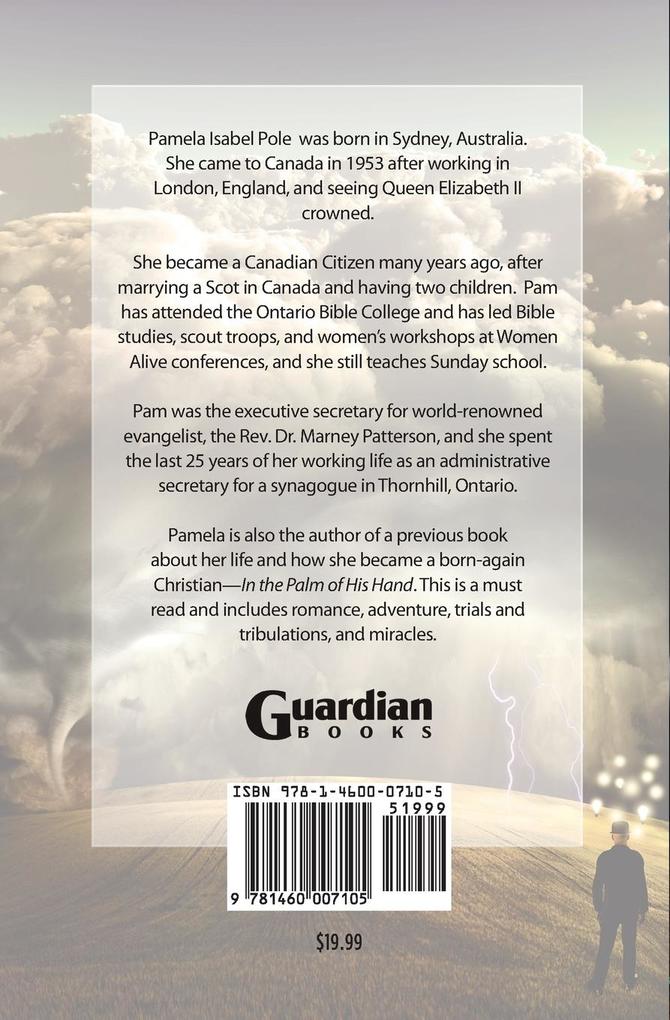 Pamela Isabel Pole was born in Sydney, Australia. She came to Canada in 1953 after working in London, England, and seeing Queen Elizabeth II crowned.

She became a Canadian Citizen many years ago, after marrying a Scot in Canada and having two children. Pam has attended the Ontario Bible College and has led Bible studies, scout troops, and women's workshops at Women Alive conferences, and she still teaches Sunday school.

Pam was the executive secretary for world-renowned evangelist, the Rev. Dr. Marney Patterson, and she spent the last 25 years of her working life as an administrative secretary for a synagogue in Thornhill, Ontario.

Pamela is also the author of a previous book about her life and how she became a born-again Christian—In the Palm of His Hand. This is a must read and includes romance, adventure, trials and tribulations, and miracles.

Guardian
BOOKS

ISBN 978-1-4600-0710-5
51999
9 781460 007105

$19.99